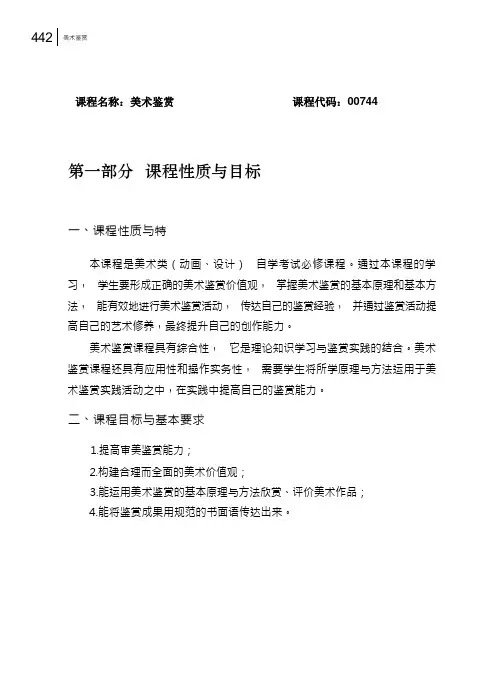 442 美术鉴赏

课程名称：美术鉴赏 课程代码：00744

第一部分 课程性质与目标

一、课程性质与特

本课程是美术类（动画、设计） 自学考试必修课程。通过本课程的学习， 学生要形成正确的美术鉴赏价值观， 掌握美术鉴赏的基本原理和基本方法， 能有效地进行美术鉴赏活动， 传达自己的鉴赏经验， 并通过鉴赏活动提高自己的艺术修养，最终提升自己的创作能力。

美术鉴赏课程具有综合性， 它是理论知识学习与鉴赏实践的结合。美术鉴赏课程还具有应用性和操作实务性， 需要学生将所学原理与方法运用于美术鉴赏实践活动之中，在实践中提高自己的鉴赏能力。

二、课程目标与基本要求

1.提高审美鉴赏能力；
2.构建合理而全面的美术价值观；
3.能运用美术鉴赏的基本原理与方法欣赏、评价美术作品；
4.能将鉴赏成果用规范的书面语传达出来。